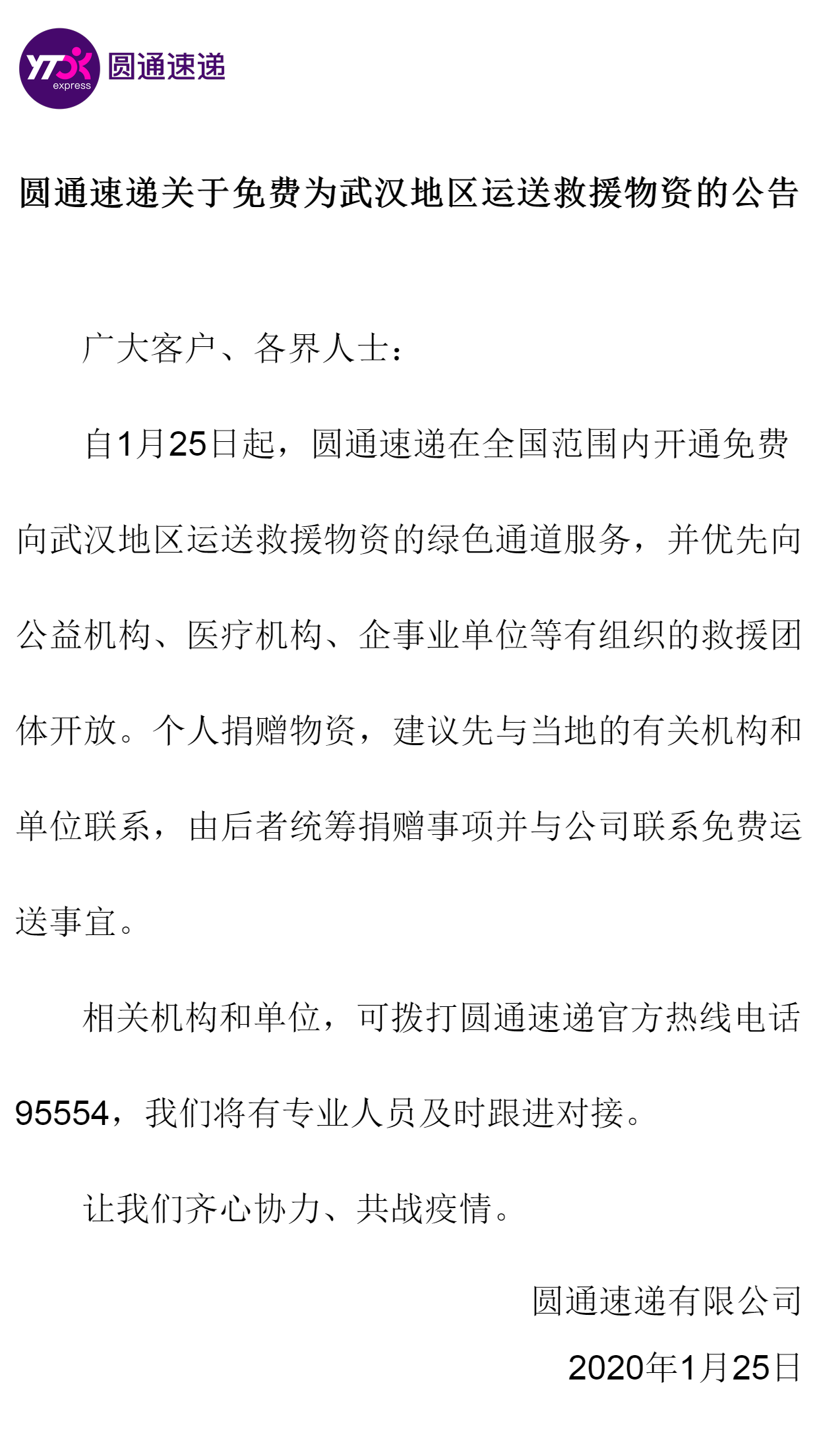 YTO express 圆通速递

圆通速递关于免费为武汉地区运送救援物资的公告

广大客户、各界人士：

自1月25日起，圆通速递在全国范围内开通免费向武汉地区运送救援物资的绿色通道服务，并优先向公益机构、医疗机构、企事业单位等有组织的救援团体开放。个人捐赠物资，建议先与当地的有关机构和单位联系，由后者统筹捐赠事项并与公司联系免费运送事宜。

相关机构和单位，可拨打圆通速递官方热线电话95554，我们将有专业人员及时跟进对接。

让我们齐心协力、共战疫情。

圆通速递有限公司

2020年1月25日